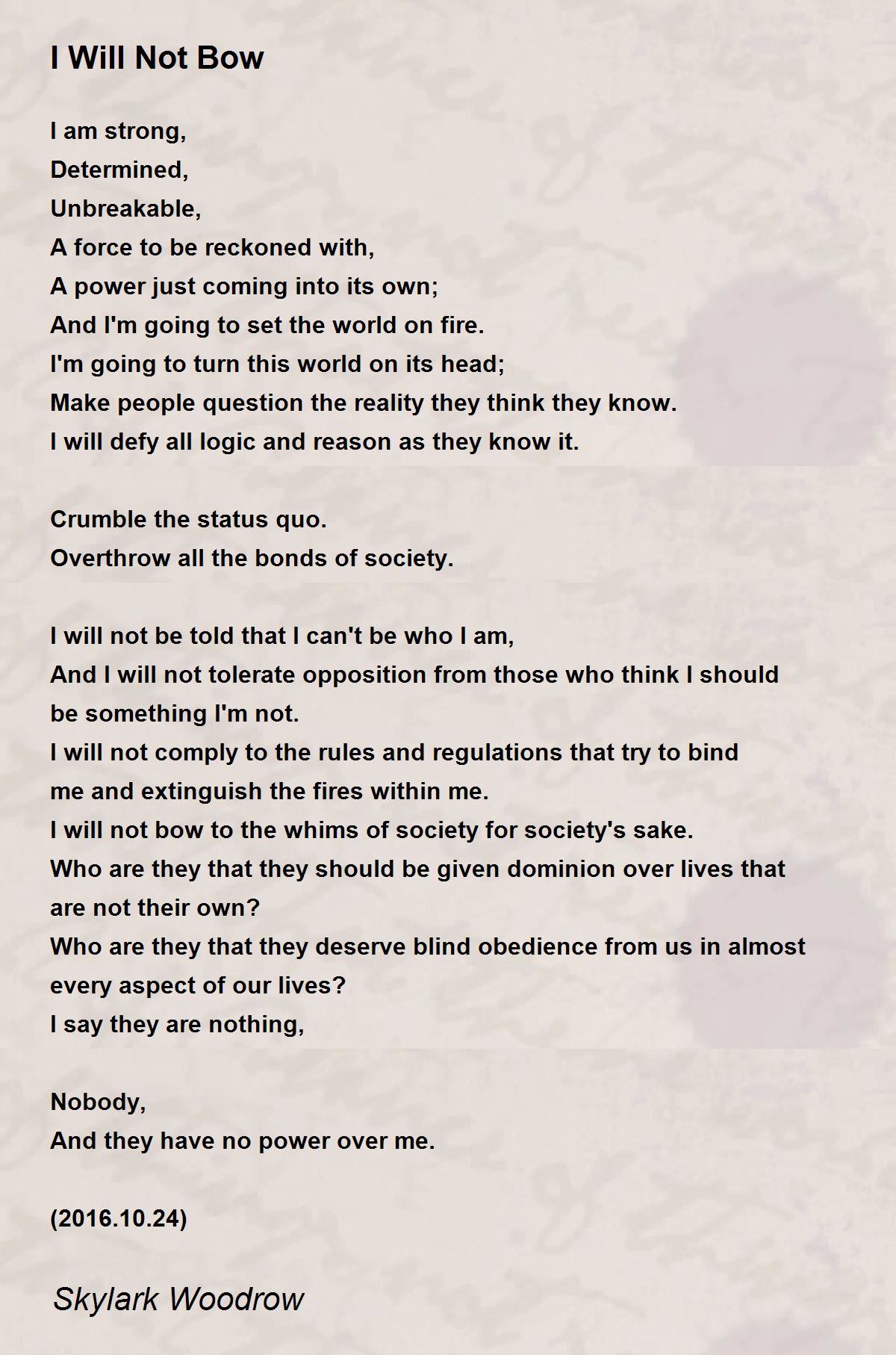 I Will Not Bow

I am strong,
Determined,
Unbreakable,
A force to be reckoned with,
A power just coming into its own;
And I'm going to set the world on fire.
I'm going to turn this world on its head;
Make people question the reality they think they know.
I will defy all logic and reason as they know it.

Crumble the status quo.
Overthrow all the bonds of society.

I will not be told that I can't be who I am,
And I will not tolerate opposition from those who think I should be something I'm not.
I will not comply to the rules and regulations that try to bind me and extinguish the fires within me.
I will not bow to the whims of society for society's sake.
Who are they that they should be given dominion over lives that are not their own?
Who are they that they deserve blind obedience from us in almost every aspect of our lives?
I say they are nothing,

Nobody,
And they have no power over me.

(2016.10.24)

Skylark Woodrow